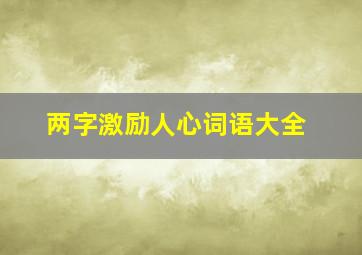 两字激励人心词语大全